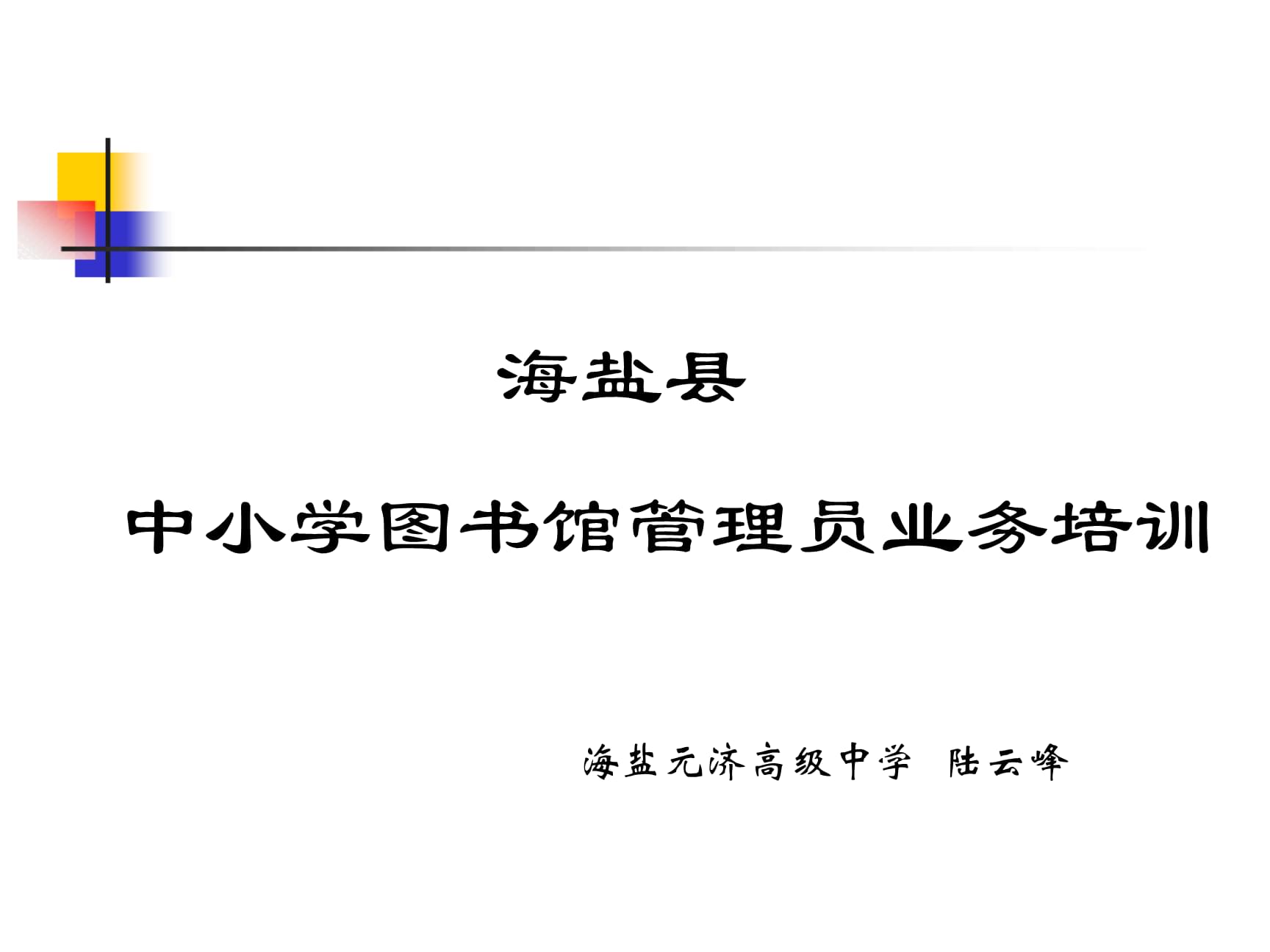 海盐县

中小学图书馆管理员业务培训

海盐元济高级中学 陆云峰